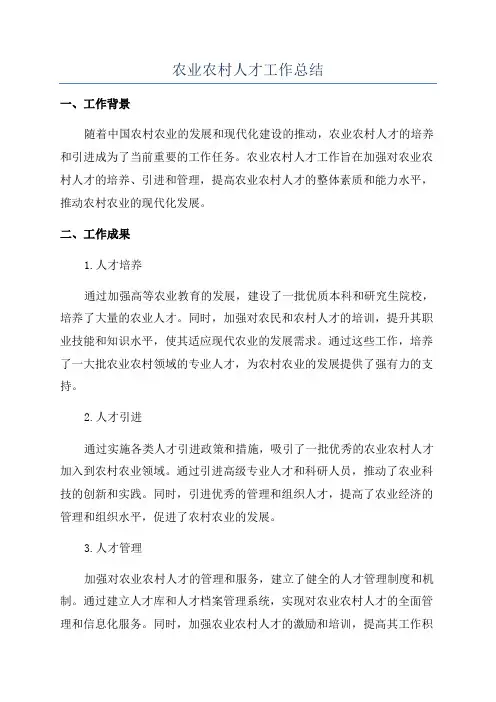 农业农村人才工作总结

一、工作背景

随着中国农村农业的发展和现代化建设的推动，农业农村人才的培养和引进成为了当前重要的工作任务。农业农村人才工作旨在加强对农业农村人才的培养、引进和管理，提高农业农村人才的整体素质和能力水平，推动农村农业的现代化发展。

二、工作成果

1.人才培养

通过加强高等农业教育的发展，建设了一批优质本科和研究生院校，培养了大量的农业人才。同时，加强对农民和农村人才的培训，提升其职业技能和知识水平，使其适应现代农业的发展需求。通过这些工作，培养了一大批农业农村领域的专业人才，为农村农业的发展提供了强有力的支持。

2.人才引进

通过实施各类人才引进政策和措施，吸引了一批优秀的农业农村人才加入到农村农业领域。通过引进高级专业人才和科研人员，推动了农业科技的创新和实践。同时，引进优秀的管理和组织人才，提高了农业经济的管理和组织水平，促进了农村农业的发展。

3.人才管理

加强对农业农村人才的管理和服务，建立了健全的人才管理制度和机制。通过建立人才库和人才档案管理系统，实现对农业农村人才的全面管理和信息化服务。同时，加强农业农村人才的激励和培训，提高其工作积